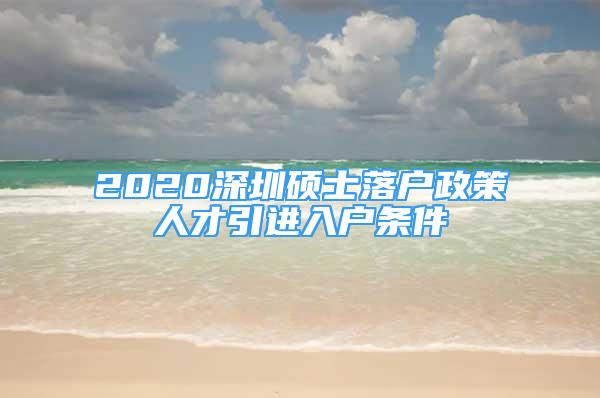 2020深圳硕士落户政策
人才引进入户条件